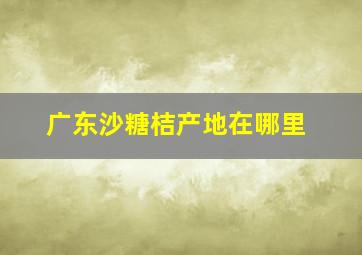 广东沙糖桔产地在哪里